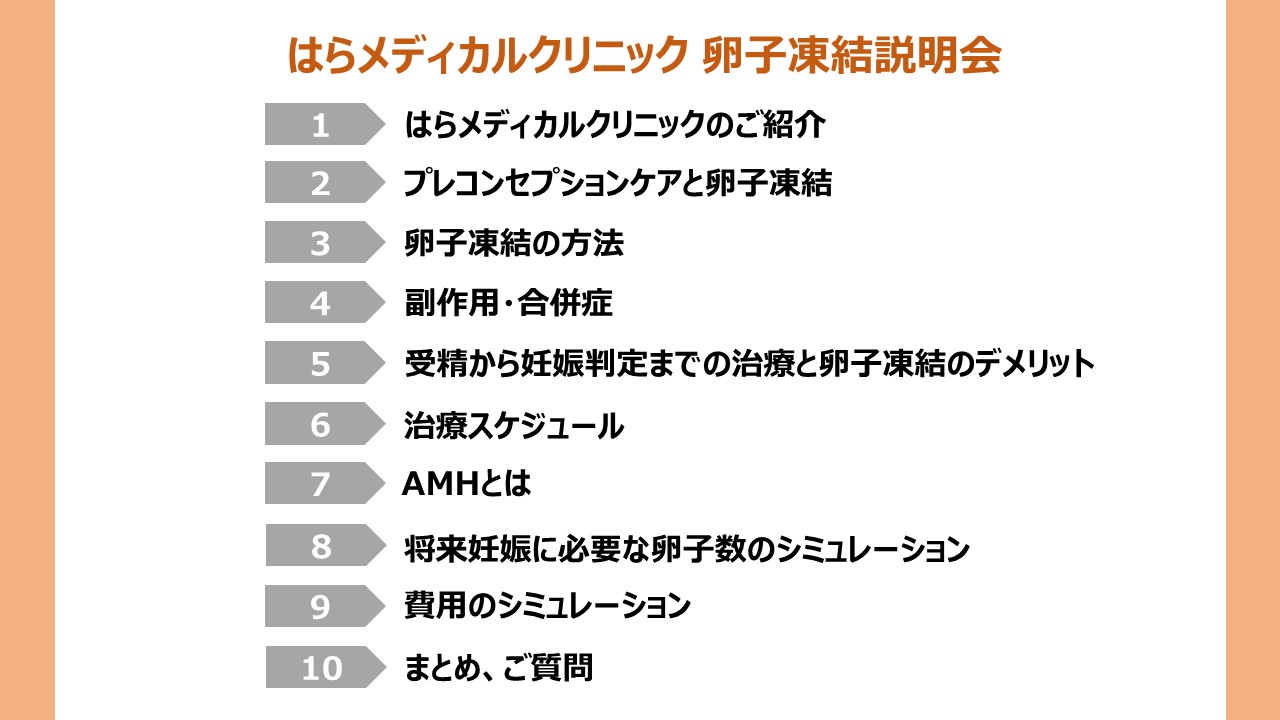 はらメディカルクリニック 卵子凍結説明会

1 はらメディカルクリニックのご紹介

2 プレコンセプションケアと卵子凍結

3 卵子凍結の方法

4 副作用・合併症

5 受精から妊娠判定までの治療と卵子凍結のデメリット

6 治療スケジュール

7 AMHとは

8 将来妊娠に必要な卵子数のシミュレーション

9 費用のシミュレーション

10 まとめ、ご質問